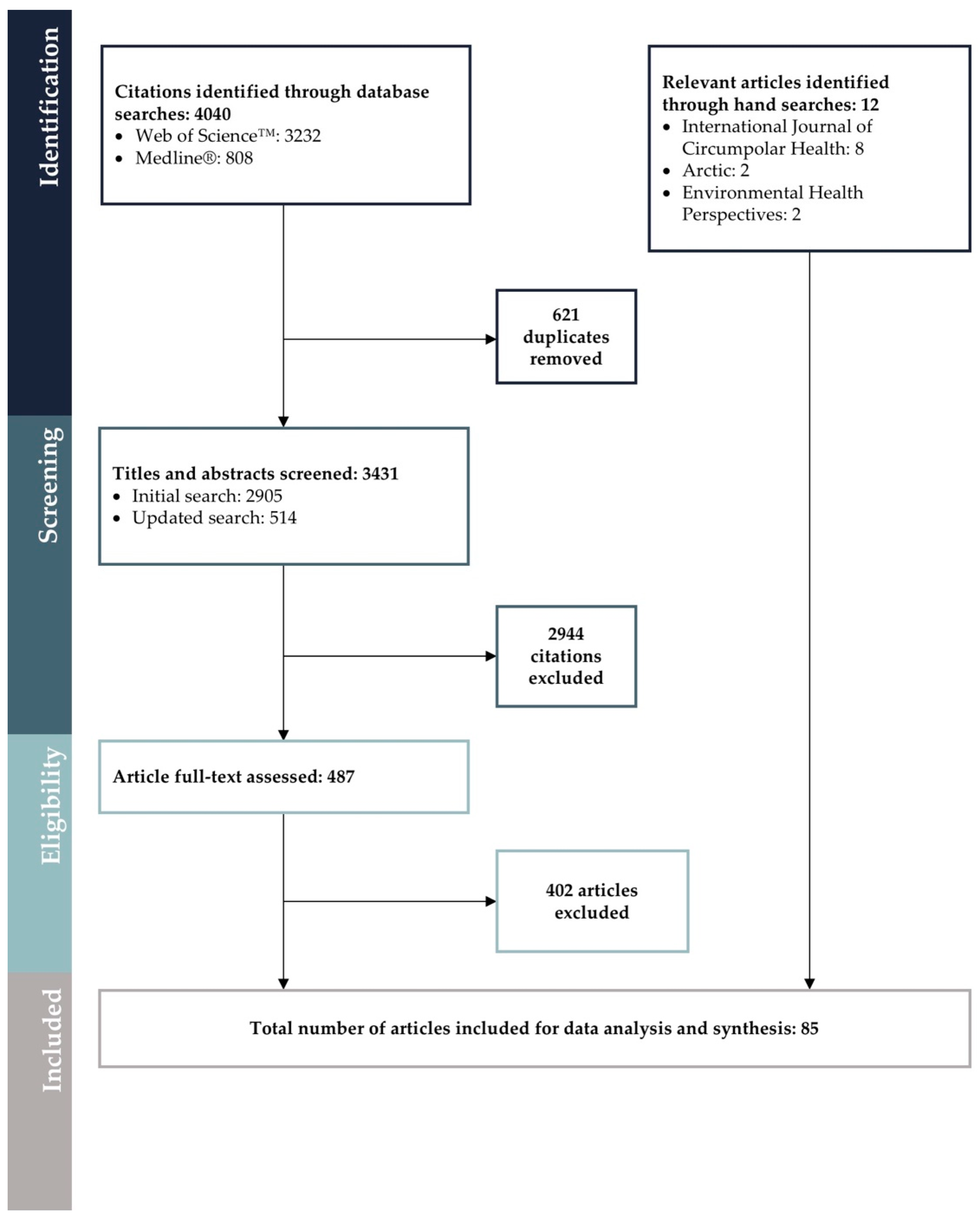 Identification

Citations identified through database searches: 4040
• Web of Science™: 3232
• Medline®: 808

Relevant articles identified through hand searches: 12
• International Journal of Circumpolar Health: 8
• Arctic: 2
• Environmental Health Perspectives: 2

621 duplicates removed

Screening

Titles and abstracts screened: 3431
• Initial search: 2905
• Updated search: 514

2944 citations excluded

Eligibility

Article full-text assessed: 487

402 articles excluded

Included

Total number of articles included for data analysis and synthesis: 85